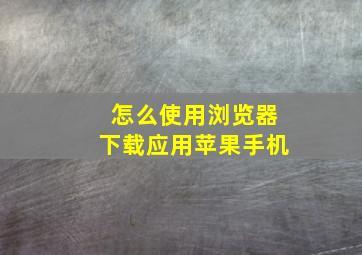 怎么使用浏览器
下载应用苹果手机